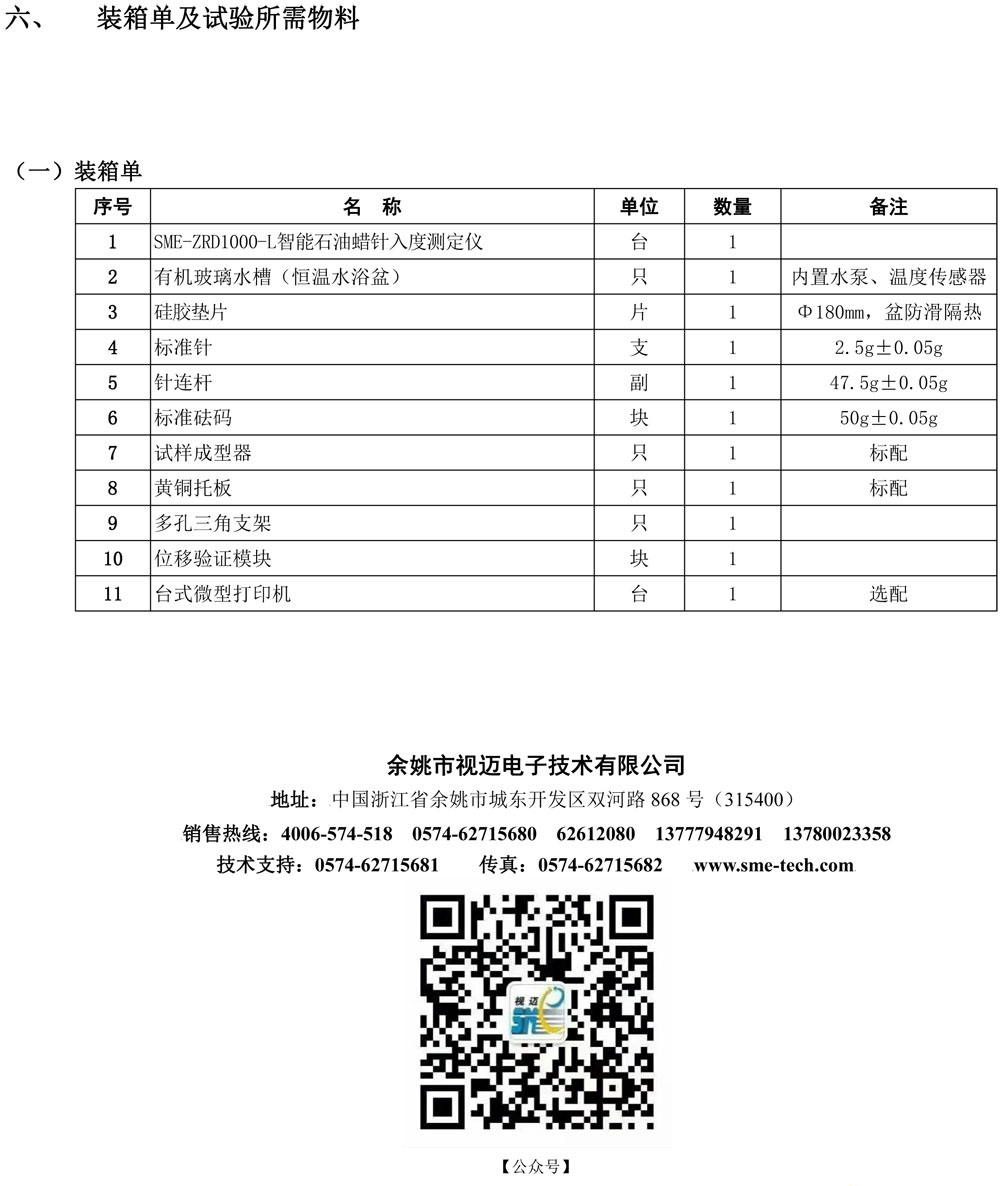 六、 装箱单及试验所需物料

（一）装箱单

| 序号 | 名 称 | 单位 | 数量 | 备注 |
|---|---|---|---|---|
| 1 | SME-ZRD1000-L智能石油蜡针入度测定仪 | 台 | 1 | |
| 2 | 有机玻璃水槽（恒温水浴盆） | 只 | 1 | 内置水泵、温度传感器 |
| 3 | 硅胶垫片 | 片 | 1 | Φ180mm，盆防滑隔热 |
| 4 | 标准针 | 支 | 1 | 2.5g±0.05g |
| 5 | 针连杆 | 副 | 1 | 47.5g±0.05g |
| 6 | 标准砝码 | 块 | 1 | 50g±0.05g |
| 7 | 试样成型器 | 只 | 1 | 标配 |
| 8 | 黄铜托板 | 只 | 1 | 标配 |
| 9 | 多孔三角支架 | 只 | 1 | |
| 10 | 位移验证模块 | 块 | 1 | |
| 11 | 台式微型打印机 | 台 | 1 | 选配 |

余姚市视迈电子技术有限公司
地址：中国浙江省余姚市城东开发区双河路 868 号（315400）
销售热线：4006-574-518 0574-62715680 62612080 13777948291 13780023358
技术支持：0574-62715681 传真：0574-62715682 www.sme-tech.com

视迈

【公众号】